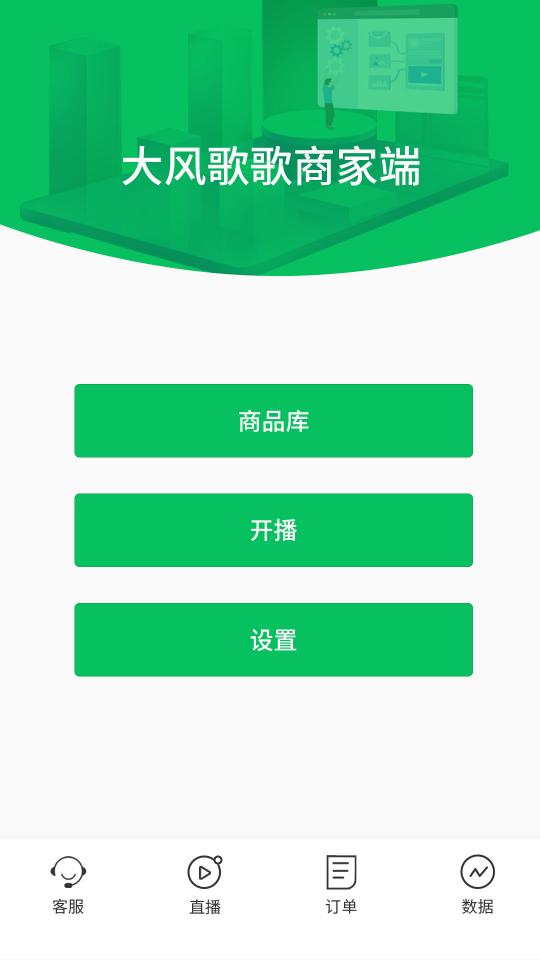 大风歌歌商家端

商品库

开播

设置

客服
直播
订单
数据